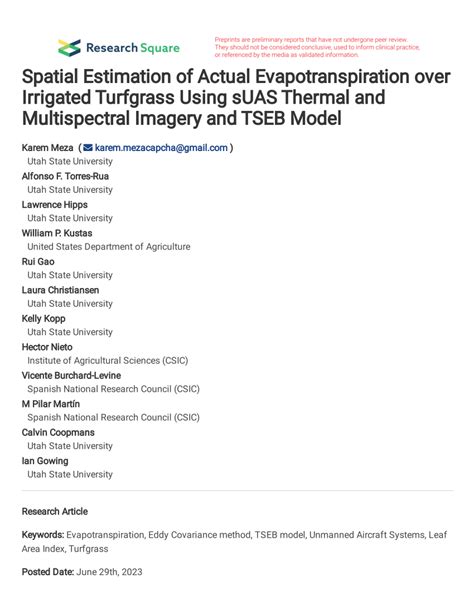 Research Square

Preprints are preliminary reports that have not undergone peer review. They should not be considered conclusive, used to inform clinical practice, or referenced by the media as validated information.

Spatial Estimation of Actual Evapotranspiration over Irrigated Turfgrass Using sUAS Thermal and Multispectral Imagery and TSEB Model

Karem Meza ( karem.mezacapcha@gmail.com )
Utah State University
Alfonso F. Torres-Rua
Utah State University
Lawrence Hipps
Utah State University
William P. Kustas
United States Department of Agriculture
Rui Gao
Utah State University
Laura Christiansen
Utah State University
Kelly Kopp
Utah State University
Hector Nieto
Institute of Agricultural Sciences (CSIC)
Vicente Burchard-Levine
Spanish National Research Council (CSIC)
M Pilar Martín
Spanish National Research Council (CSIC)
Calvin Coopmans
Utah State University
Ian Gowing
Utah State University

Research Article

Keywords: Evapotranspiration, Eddy Covariance method, TSEB model, Unmanned Aircraft Systems, Leaf Area Index, Turfgrass

Posted Date: June 29th, 2023